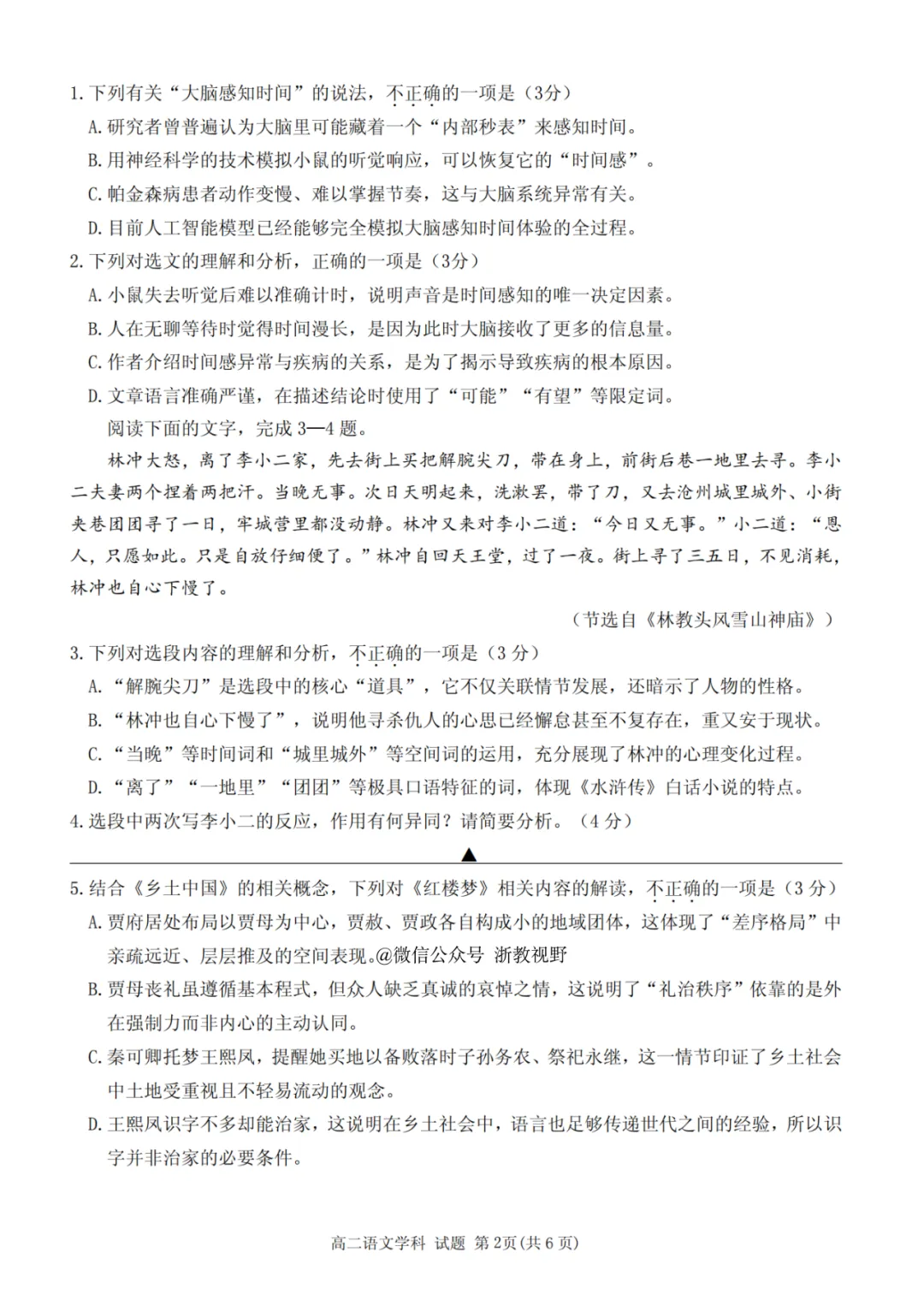 1.下列有关“大脑感知时间”的说法，不正确的一项是（3分）

A.研究者曾普遍认为大脑里可能藏着一个“内部秒表”来感知时间。

B.用神经科学的技术模拟小鼠的听觉响应，可以恢复它的“时间感”。

C.帕金森病患者动作变慢、难以掌握节奏，这与大脑系统异常有关。

D.目前人工智能模型已经能够完全模拟大脑感知时间体验的全过程。

2.下列对选文的理解和分析，正确的一项是（3分）

A.小鼠失去听觉后难以准确计时，说明声音是时间感知的唯一决定因素。

B.人在无聊等待时觉得时间漫长，是因为此时大脑接收了更多的信息量。

C.作者介绍时间感异常与疾病的关系，是为了揭示导致疾病的根本原因。

D.文章语言准确严谨，在描述结论时使用了“可能”“有望”等限定词。

阅读下面的文字，完成3—4题。

林冲大怒，离了李小二家，先去街上买把解腕尖刀，带在身上，前街后巷一地里去寻。李小二夫妻两个捏着两把汗。当晚无事。次日天明起来，洗漱罢，带了刀，又去沧州城里城外、小街夹巷团团寻了一日，牢城营里都没动静。林冲又来对李小二道：“今日又无事。”小二道：“恩人，只愿如此。只是自放仔细便了。”林冲自回天王堂，过了一夜。街上寻了三五日，不见消耗，林冲也自心下慢了。

（节选自《林教头风雪山神庙》）

3.下列对选段内容的理解和分析，不正确的一项是（3分）

A.“解腕尖刀”是选段中的核心“道具”，它不仅关联情节发展，还暗示了人物的性格。

B.“林冲也自心下慢了”，说明他寻杀仇人的心思已经懈怠甚至不复存在，重又安于现状。

C.“当晚”等时间词和“城里城外”等空间词的运用，充分展现了林冲的心理变化过程。

D.“离了”“一地里”“团团”等极具口语特征的词，体现《水浒传》白话小说的特点。

4.选段中两次写李小二的反应，作用有何异同？请简要分析。（4分）

▲

5.结合《乡土中国》的相关概念，下列对《红楼梦》相关内容的解读，不正确的一项是（3分）

A.贾府居处布局以贾母为中心，贾赦、贾政各自构成小的地域团体，这体现了“差序格局”中亲疏远近、层层推及的空间表现。@微信公众号 浙教视野

B.贾母丧礼虽遵循基本程式，但众人缺乏真诚的哀悼之情，这说明了“礼治秩序”依靠的是外在强制力而非内心的主动认同。

C.秦可卿托梦王熙凤，提醒她买地以备败落时子孙务农、祭祀永继，这一情节印证了乡土社会中土地受重视且不轻易流动的观念。

D.王熙凤识字不多却能治家，这说明在乡土社会中，语言也足够传递世代之间的经验，所以识字并非治家的必要条件。

高二语文学科 试题 第2页(共6页)